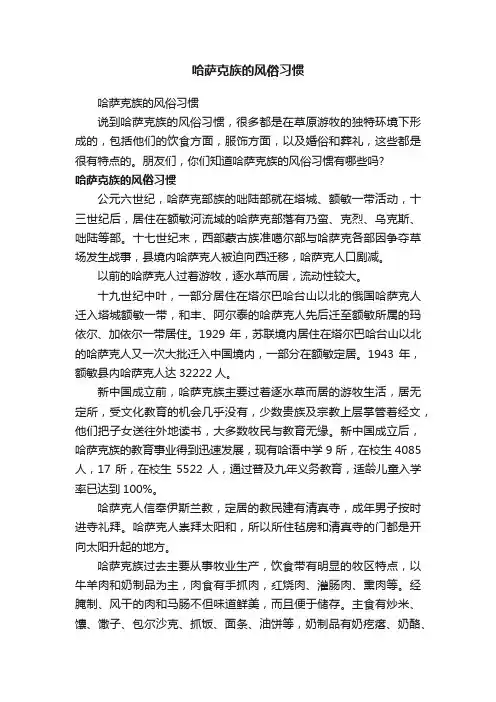 哈萨克族的风俗习惯

哈萨克族的风俗习惯

说到哈萨克族的风俗习惯，很多都是在草原游牧的独特环境下形成的，包括他们的饮食方面，服饰方面，以及婚俗和葬礼，这些都是很有特点的。朋友们，你们知道哈萨克族的风俗习惯有哪些吗？

哈萨克族的风俗习惯

公元六世纪，哈萨克部族的咄陆部就在塔城、额敏一带活动，十三世纪后，居住在额敏河流域的哈萨克部落有乃蛮、克烈、乌克斯、咄陆等部。十七世纪末，西部蒙古族准噶尔部与哈萨克各部因争夺草场发生战事，县境内哈萨克人被迫向西迁移，哈萨克人口剧减。

以前的哈萨克人过着游牧，逐水草而居，流动性较大。

十九世纪中叶，一部分居住在塔尔巴哈台山以北的俄国哈萨克人迁入塔城额敏一带，和丰、阿尔泰的哈萨克人先后迁至额敏所属的玛依尔、加依尔一带居住。1929 年，苏联境内居住在塔尔巴哈台山以北的哈萨克人又一次大批迁入中国境内，一部分在额敏定居。1943 年，额敏县内哈萨克人达 32222 人。

新中国成立前，哈萨克族主要过着逐水草而居的游牧生活，居无定所，受文化教育的机会几乎没有，少数贵族及宗教上层掌管着经文，他们把子女送往外地读书，大多数牧民与教育无缘。新中国成立后，哈萨克族的教育事业得到迅速发展，现有哈语中学 9 所，在校生 4085 人，17 所，在校生 5522 人，通过普及九年义务教育，适龄儿童入学率已达到 100%。

哈萨克人信奉伊斯兰教，定居的教民建有清真寺，成年男子按时进寺礼拜。哈萨克人崇拜太阳和，所以所住毡房和清真寺的门都是开向太阳升起的地方。

哈萨克族过去主要从事牧业生产，饮食带有明显的牧区特点，以牛羊肉和奶制品为主，肉食有手抓肉，红烧肉、灌肠肉、熏肉等。经腌制、风干的肉和马肠不但味道鲜美，而且便于储存。主食有炒米、馕、馓子、包尔沙克、抓饭、面条、油饼等，奶制品有奶疙瘩、奶酪、